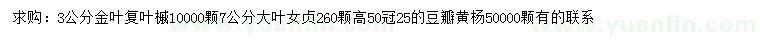 求购：3公分金叶复叶槭10000颗7公分大叶女贞260颗高50冠25的豆瓣黄杨50000颗有的联系

www.yuanlin.com